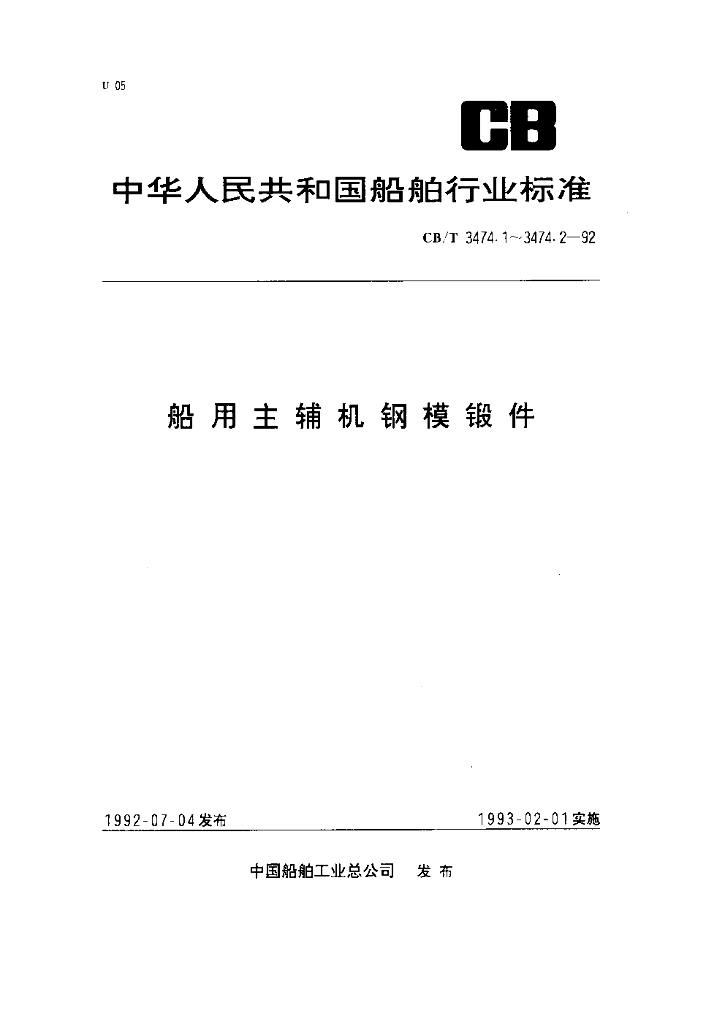 U 05

CB

中华人民共和国船舶行业标准

CB/T 3474.1～3474.2—92

船用主辅机钢模锻件

1992-07-04发布

1993-02-01实施

中国船舶工业总公司 发布